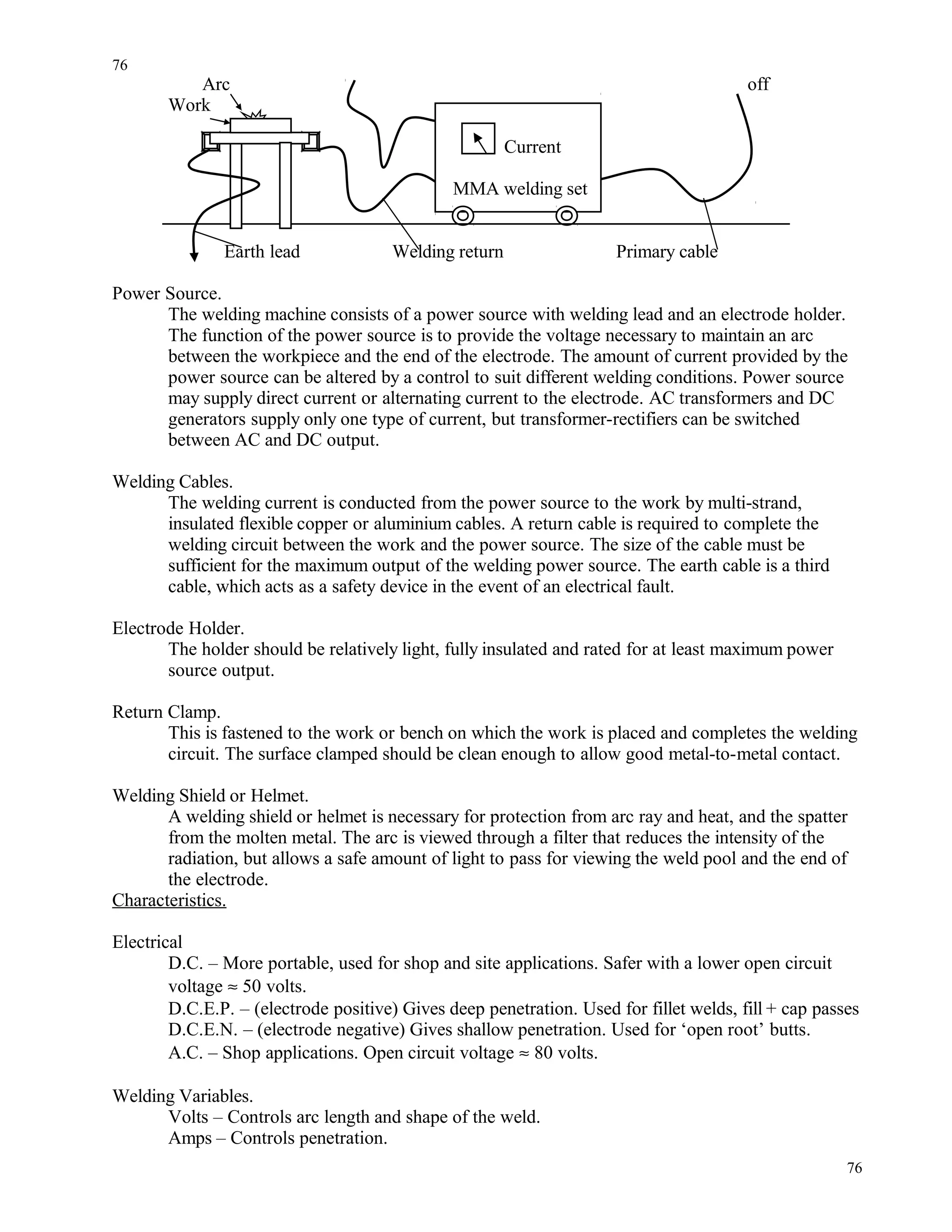 76

Arc
Work
off
Current
MMA welding set
Earth lead
Welding return
Primary cable

Power Source.

The welding machine consists of a power source with welding lead and an electrode holder. The function of the power source is to provide the voltage necessary to maintain an arc between the workpiece and the end of the electrode. The amount of current provided by the power source can be altered by a control to suit different welding conditions. Power source may supply direct current or alternating current to the electrode. AC transformers and DC generators supply only one type of current, but transformer-rectifiers can be switched between AC and DC output.

Welding Cables.

The welding current is conducted from the power source to the work by multi-strand, insulated flexible copper or aluminium cables. A return cable is required to complete the welding circuit between the work and the power source. The size of the cable must be sufficient for the maximum output of the welding power source. The earth cable is a third cable, which acts as a safety device in the event of an electrical fault.

Electrode Holder.

The holder should be relatively light, fully insulated and rated for at least maximum power source output.

Return Clamp.

This is fastened to the work or bench on which the work is placed and completes the welding circuit. The surface clamped should be clean enough to allow good metal-to-metal contact.

Welding Shield or Helmet.

A welding shield or helmet is necessary for protection from arc ray and heat, and the spatter from the molten metal. The arc is viewed through a filter that reduces the intensity of the radiation, but allows a safe amount of light to pass for viewing the weld pool and the end of the electrode.

Characteristics.

Electrical

D.C. – More portable, used for shop and site applications. Safer with a lower open circuit voltage ≈ 50 volts.
D.C.E.P. – (electrode positive) Gives deep penetration. Used for fillet welds, fill + cap passes
D.C.E.N. – (electrode negative) Gives shallow penetration. Used for ‘open root’ butts.
A.C. – Shop applications. Open circuit voltage ≈ 80 volts.

Welding Variables.

Volts – Controls arc length and shape of the weld.
Amps – Controls penetration.

76